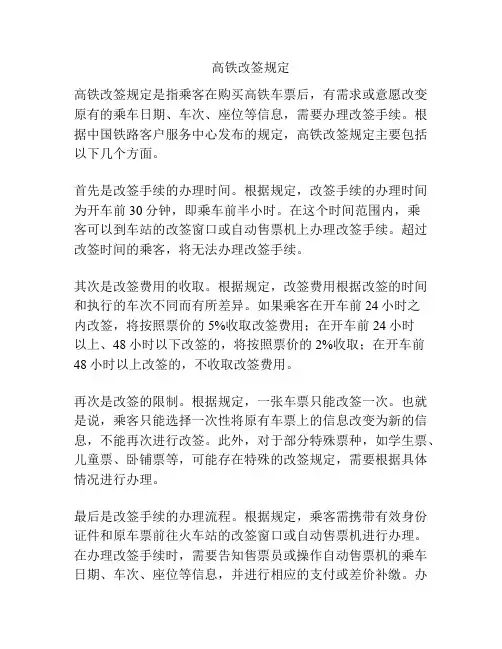 高铁改签规定

高铁改签规定是指乘客在购买高铁车票后，有需求或意愿改变原有的乘车日期、车次、座位等信息，需要办理改签手续。根据中国铁路客户服务中心发布的规定，高铁改签规定主要包括以下几个方面。

首先是改签手续的办理时间。根据规定，改签手续的办理时间为开车前 30 分钟，即乘车前半小时。在这个时间范围内，乘客可以到车站的改签窗口或自动售票机上办理改签手续。超过改签时间的乘客，将无法办理改签手续。

其次是改签费用的收取。根据规定，改签费用根据改签的时间和执行的车次不同而有所差异。如果乘客在开车前 24 小时之内改签，将按照票价的 5%收取改签费用；在开车前 24 小时以上、48 小时以下改签的，将按照票价的 2%收取；在开车前 48 小时以上改签的，不收取改签费用。

再次是改签的限制。根据规定，一张车票只能改签一次。也就是说，乘客只能选择一次性将原有车票上的信息改变为新的信息，不能再次进行改签。此外，对于部分特殊票种，如学生票、儿童票、卧铺票等，可能存在特殊的改签规定，需要根据具体情况进行办理。

最后是改签手续的办理流程。根据规定，乘客需携带有效身份证件和原车票前往火车站的改签窗口或自动售票机进行办理。在办理改签手续时，需要告知售票员或操作自动售票机的乘车日期、车次、座位等信息，并进行相应的支付或差价补缴。办